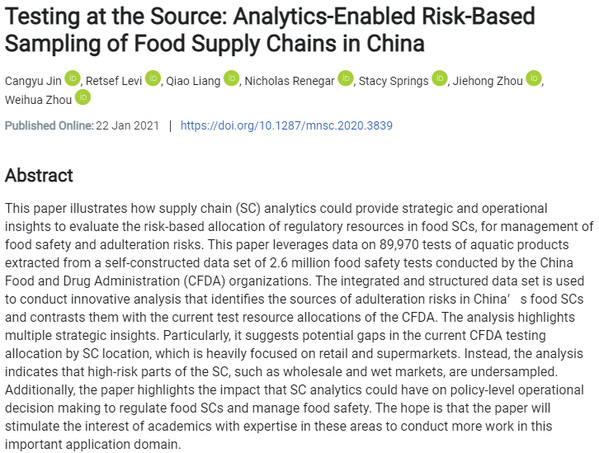 Testing at the Source: Analytics-Enabled Risk-Based Sampling of Food Supply Chains in China

Cangyu Jin iD, Retsef Levi iD, Qiao Liang iD, Nicholas Renegar iD, Stacy Springs iD, Jiehong Zhou iD, Weihua Zhou iD

Published Online: 22 Jan 2021 | https://doi.org/10.1287/mnsc.2020.3839

Abstract

This paper illustrates how supply chain (SC) analytics could provide strategic and operational insights to evaluate the risk-based allocation of regulatory resources in food SCs, for management of food safety and adulteration risks. This paper leverages data on 89,970 tests of aquatic products extracted from a self-constructed data set of 2.6 million food safety tests conducted by the China Food and Drug Administration (CFDA) organizations. The integrated and structured data set is used to conduct innovative analysis that identifies the sources of adulteration risks in China’ s food SCs and contrasts them with the current test resource allocations of the CFDA. The analysis highlights multiple strategic insights. Particularly, it suggests potential gaps in the current CFDA testing allocation by SC location, which is heavily focused on retail and supermarkets. Instead, the analysis indicates that high-risk parts of the SC, such as wholesale and wet markets, are undersampled. Additionally, the paper highlights the impact that SC analytics could have on policy-level operational decision making to regulate food SCs and manage food safety. The hope is that the paper will stimulate the interest of academics with expertise in these areas to conduct more work in this important application domain.